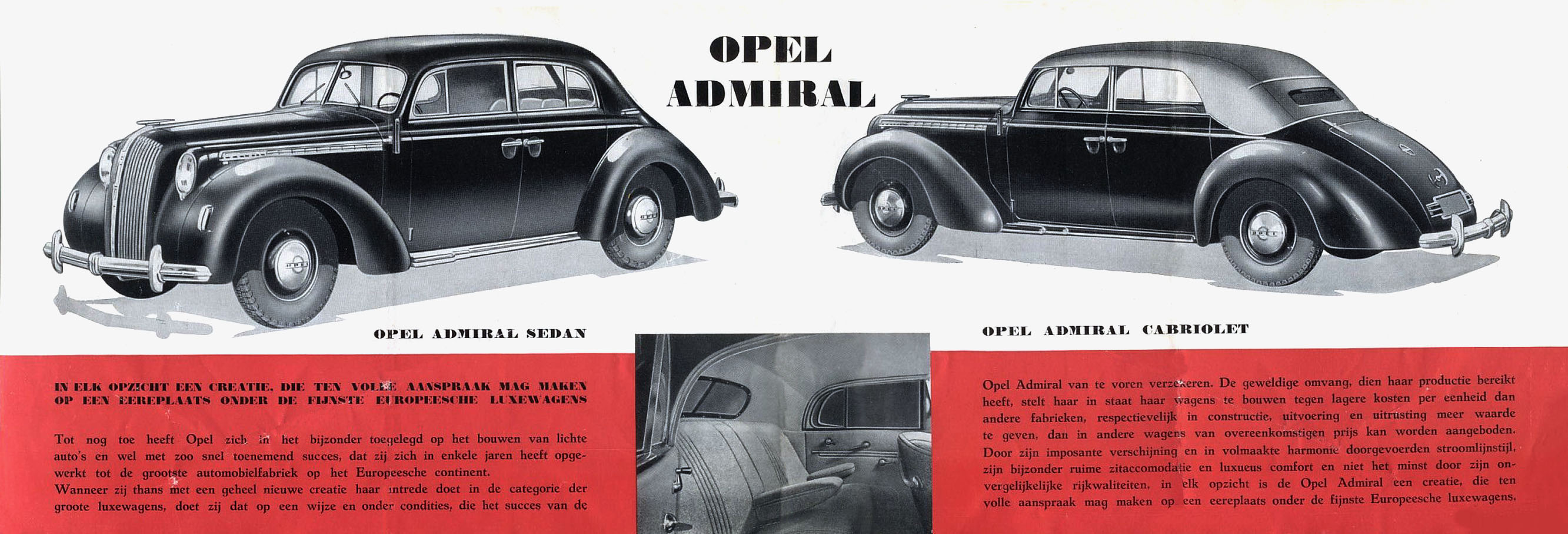 OPEL
ADMIRAL

OPEL ADMIRAL SEDAN

OPEL ADMIRAL CABRIOLET

IN ELK OPZICHT EEN CREATIE, DIE TEN VOLLE AANSPRAAK MAG MAKEN OP EEN EEREPLAATS ONDER DE FIJNSTE EUROPEESCHE LUXEWAGENS

Tot nog toe heeft Opel zich in het bijzonder toegelegd op het bouwen van lichte auto's en wel met zoo snel toenemend succes, dat zij zich in enkele jaren heeft opgewerkt tot de grootste automobielfabriek op het Europeesche continent.
Wanneer zij thans met een geheel nieuwe creatie haar intrede doet in de categorie der groote luxewagens, doet zij dat op een wijze en onder condities, die het succes van de

Opel Admiral van te voren verzekeren. De geweldige omvang, dien haar productie bereikt heeft, stelt haar in staat haar wagens te bouwen tegen lagere kosten per eenheid dan andere fabrieken, respectievelijk in constructie, uitvoering en uitrusting meer waarde te geven, dan in andere wagens van overeenkomstigen prijs kan worden aangeboden. Door zijn imposante verschijning en in volmaakte harmonie doorgevoerden stroomlijnstijl, zijn bijzonder ruime zitaccomodatie en luxueus comfort en niet het minst door zijn onvergelijkelijke rijkwaliteiten, in elk opzicht is de Opel Admiral een creatie, die ten volle aanspraak mag maken op een eereplaats onder de fijnste Europeesche luxewagens.